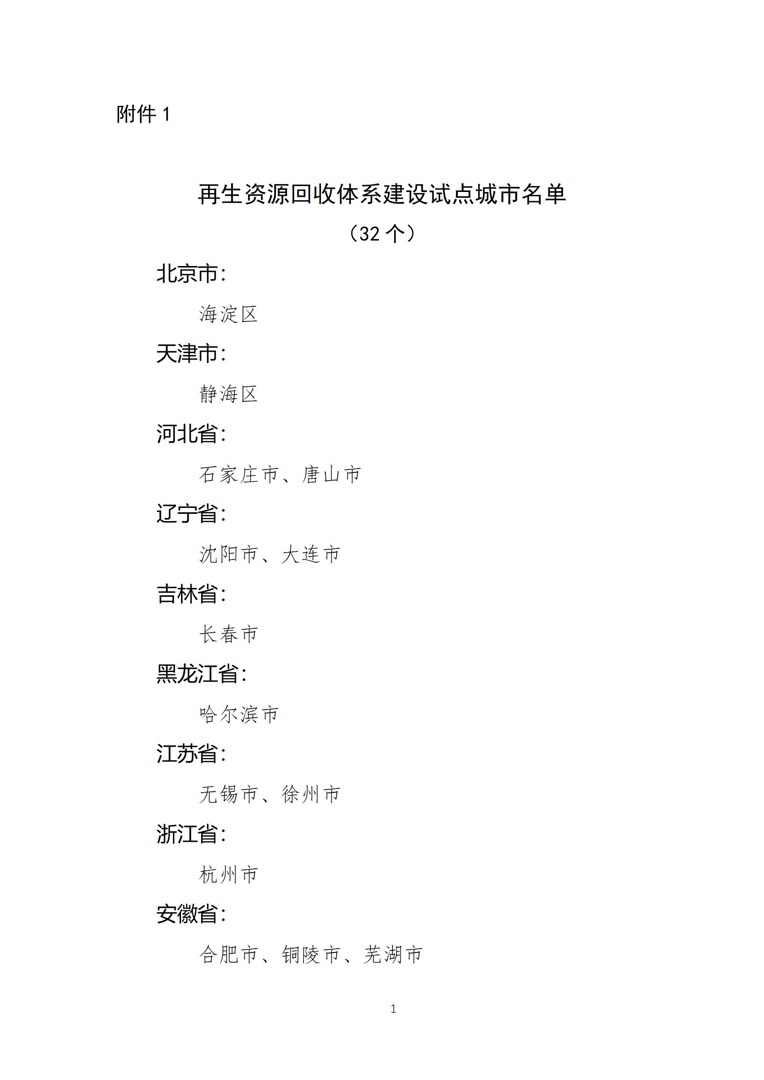 附件 1

再生资源回收体系建设试点城市名单

（32 个）

北京市：

海淀区

天津市：

静海区

河北省：

石家庄市、唐山市

辽宁省：

沈阳市、大连市

吉林省：

长春市

黑龙江省：

哈尔滨市

江苏省：

无锡市、徐州市

浙江省：

杭州市

安徽省：

合肥市、铜陵市、芜湖市

1